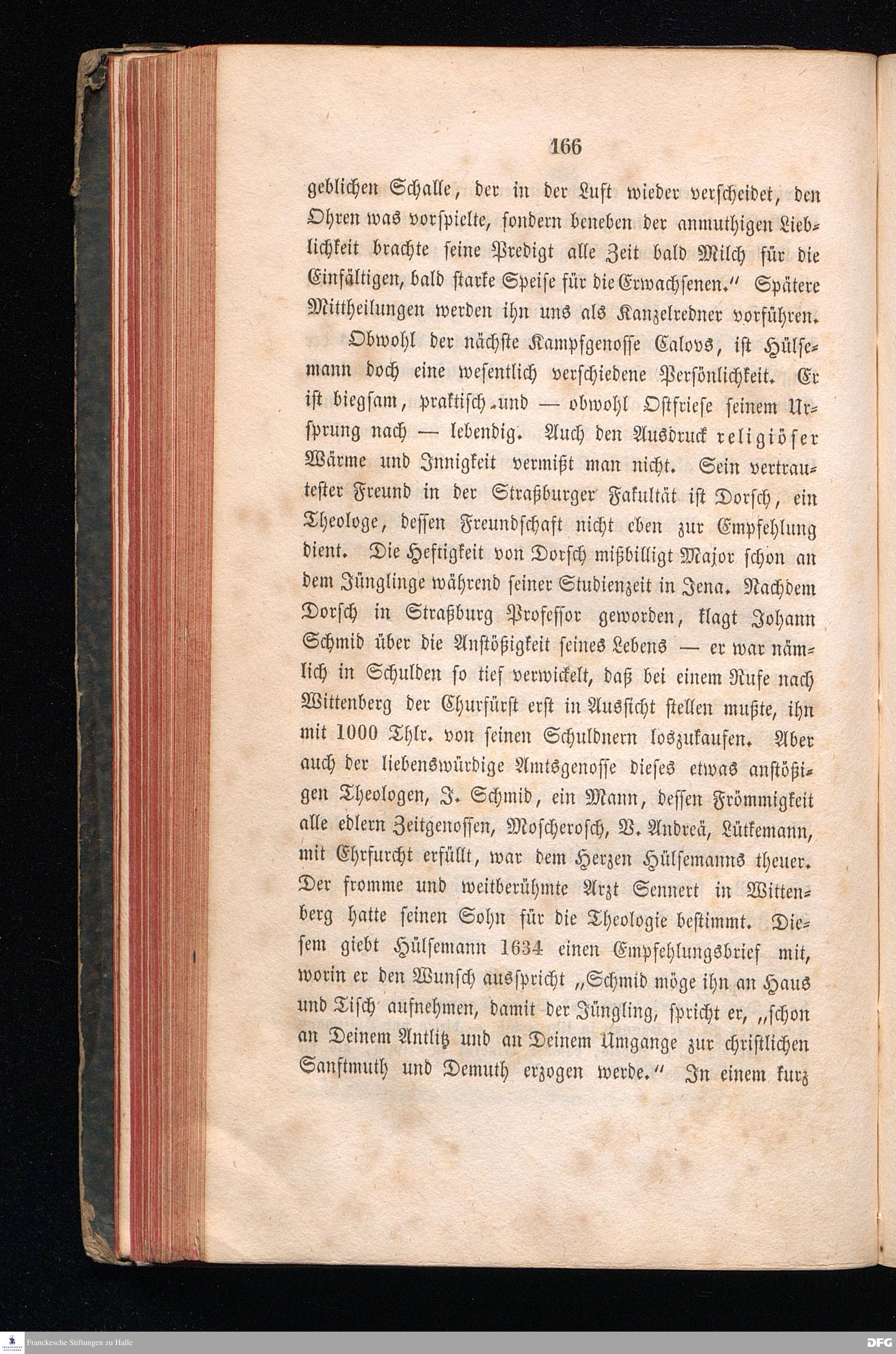 166

geblichen Schalle, der in der Luft wieder verscheidet, den Ohren was vorspielte, sondern beneben der anmuthigen Lieblichkeit brachte seine Predigt alle Zeit bald Milch für die Einfältigen, bald starke Speise für die Erwachsenen." Spätere Mittheilungen werden ihn uns als Kanzelredner vorführen.

Obwohl der nächste Kampfgenosse Calovs, ist Hülsemann doch eine wesentlich verschiedene Persönlichkeit. Er ist biegsam, praktisch und — obwohl Ostfriese seinem Ursprung nach — lebendig. Auch den Ausdruck religiöser Wärme und Innigkeit vermißt man nicht. Sein vertrautester Freund in der Straßburger Fakultät ist Dorsch, ein Theologe, dessen Freundschaft nicht eben zur Empfehlung dient. Die Heftigkeit von Dorsch mißbilligt Major schon an dem Jünglinge während seiner Studienzeit in Jena. Nachdem Dorsch in Straßburg Professor geworden, klagt Johann Schmid über die Anstößigkeit seines Lebens — er war nämlich in Schulden so tief verwickelt, daß bei einem Rufe nach Wittenberg der Churfürst erst in Aussicht stellen mußte, ihn mit 1000 Thlr. von seinen Schuldnern loszukaufen. Aber auch der liebenswürdige Amtsgenosse dieses etwas anstößigen Theologen, J. Schmid, ein Mann, dessen Frömmigkeit alle edlern Zeitgenossen, Moscherosch, V. Andreä, Lütkemann, mit Ehrfurcht erfüllt, war dem Herzen Hülsemanns theuer. Der fromme und weitberühmte Arzt Sennert in Wittenberg hatte seinen Sohn für die Theologie bestimmt. Diesem giebt Hülsemann 1634 einen Empfehlungsbrief mit, worin er den Wunsch ausspricht „Schmid möge ihn an Haus und Tisch aufnehmen, damit der Jüngling, spricht er, „schon an Deinem Antlitz und an Deinem Umgange zur christlichen Sanftmuth und Demuth erzogen werde." In einem kurz

Franckesche Stiftungen zu Halle DFG